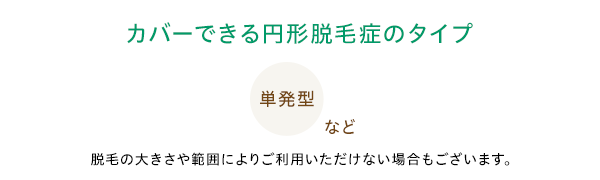 カバーできる円形脱毛症のタイプ

単発型

など

脱毛の大きさや範囲によりご利用いただけない場合もございます。